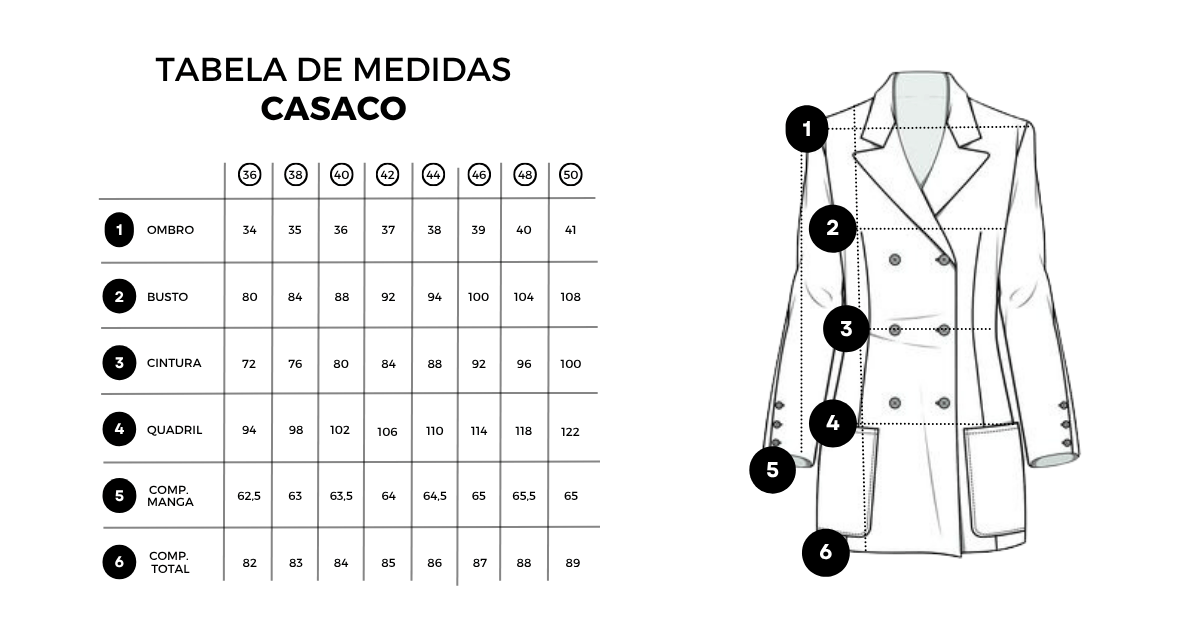 TABELA DE MEDIDAS
CASACO

| | 36 | 38 | 40 | 42 | 44 | 46 | 48 | 50 |
|---|---|---|---|---|---|---|---|---|
| 1 OMBRO | 34 | 35 | 36 | 37 | 38 | 39 | 40 | 41 |
| 2 BUSTO | 80 | 84 | 88 | 92 | 94 | 100 | 104 | 108 |
| 3 CINTURA | 72 | 76 | 80 | 84 | 88 | 92 | 96 | 100 |
| 4 QUADRIL | 94 | 98 | 102 | 106 | 110 | 114 | 118 | 122 |
| 5 COMP. MANGA | 62,5 | 63 | 63,5 | 64 | 64,5 | 65 | 65,5 | 65 |
| 6 COMP. TOTAL | 82 | 83 | 84 | 85 | 86 | 87 | 88 | 89 |

1
2
3
4
5
6